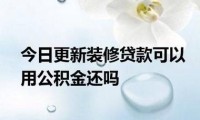 今日更新装修贷款可以用公积金还吗